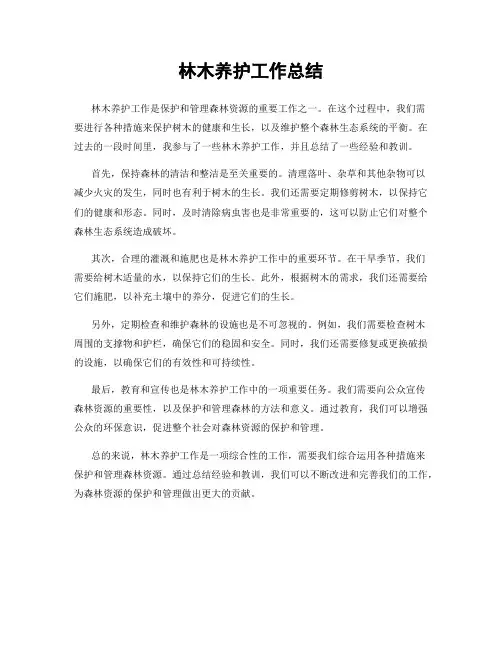 林木养护工作总结

林木养护工作是保护和管理森林资源的重要工作之一。在这个过程中，我们需要进行各种措施来保护树木的健康和生长，以及维护整个森林生态系统的平衡。在过去的一段时间里，我参与了一些林木养护工作，并且总结了一些经验和教训。

首先，保持森林的清洁和整洁是至关重要的。清理落叶、杂草和其他杂物可以减少火灾的发生，同时也有利于树木的生长。我们还需要定期修剪树木，以保持它们的健康和形态。同时，及时清除病虫害也是非常重要的，这可以防止它们对整个森林生态系统造成破坏。

其次，合理的灌溉和施肥也是林木养护工作中的重要环节。在干旱季节，我们需要给树木适量的水，以保持它们的生长。此外，根据树木的需求，我们还需要给它们施肥，以补充土壤中的养分，促进它们的生长。

另外，定期检查和维护森林的设施也是不可忽视的。例如，我们需要检查树木周围的支撑物和护栏，确保它们的稳固和安全。同时，我们还需要修复或更换破损的设施，以确保它们的有效性和可持续性。

最后，教育和宣传也是林木养护工作中的一项重要任务。我们需要向公众宣传森林资源的重要性，以及保护和管理森林的方法和意义。通过教育，我们可以增强公众的环保意识，促进整个社会对森林资源的保护和管理。

总的来说，林木养护工作是一项综合性的工作，需要我们综合运用各种措施来保护和管理森林资源。通过总结经验和教训，我们可以不断改进和完善我们的工作，为森林资源的保护和管理做出更大的贡献。